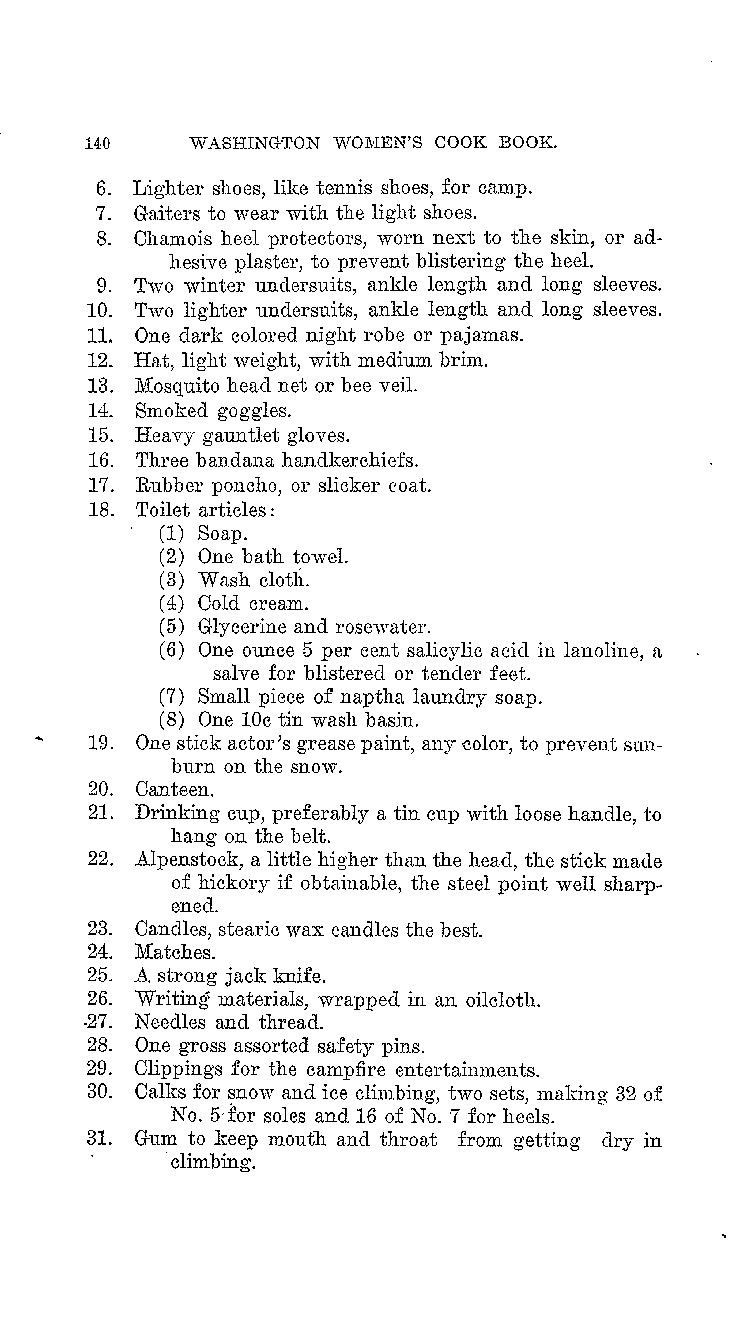 140 WASHINGTON WOMEN'S COOK BOOK.

6. Lighter shoes, like tennis shoes, for camp.
7. Gaiters to wear with the light shoes.
8. Chamois heel protectors, worn next to the skin, or adhesive plaster, to prevent blistering the heel.
9. Two winter undersuits, ankle length and long sleeves.
10. Two lighter undersuits, ankle length and long sleeves.
11. One dark colored night robe or pajamas.
12. Hat, light weight, with medium brim.
13. Mosquito head net or bee veil.
14. Smoked goggles.
15. Heavy gauntlet gloves.
16. Three bandana handkerchiefs.
17. Rubber poncho, or slicker coat.
18. Toilet articles:
(1) Soap.
(2) One bath towel.
(3) Wash cloth.
(4) Cold cream.
(5) Glycerine and rosewater.
(6) One ounce 5 per cent salicylic acid in lanoline, a salve for blistered or tender feet.
(7) Small piece of naptha laundry soap.
(8) One 10c tin wash basin.
19. One stick actor's grease paint, any color, to prevent sunburn on the snow.
20. Canteen.
21. Drinking cup, preferably a tin cup with loose handle, to hang on the belt.
22. Alpenstock, a little higher than the head, the stick made of hickory if obtainable, the steel point well sharpened.
23. Candles, stearic wax candles the best.
24. Matches.
25. A strong jack knife.
26. Writing materials, wrapped in an oilcloth.
27. Needles and thread.
28. One gross assorted safety pins.
29. Clippings for the campfire entertainments.
30. Calks for snow and ice climbing, two sets, making 32 of No. 5 for soles and 16 of No. 7 for heels.
31. Gum to keep mouth and throat from getting dry in climbing.